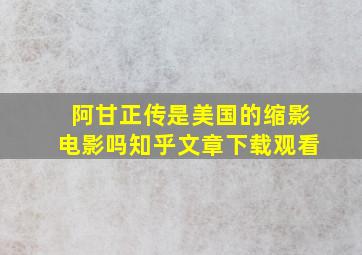 阿甘正传是美国的缩影电影吗知乎文章下载观看